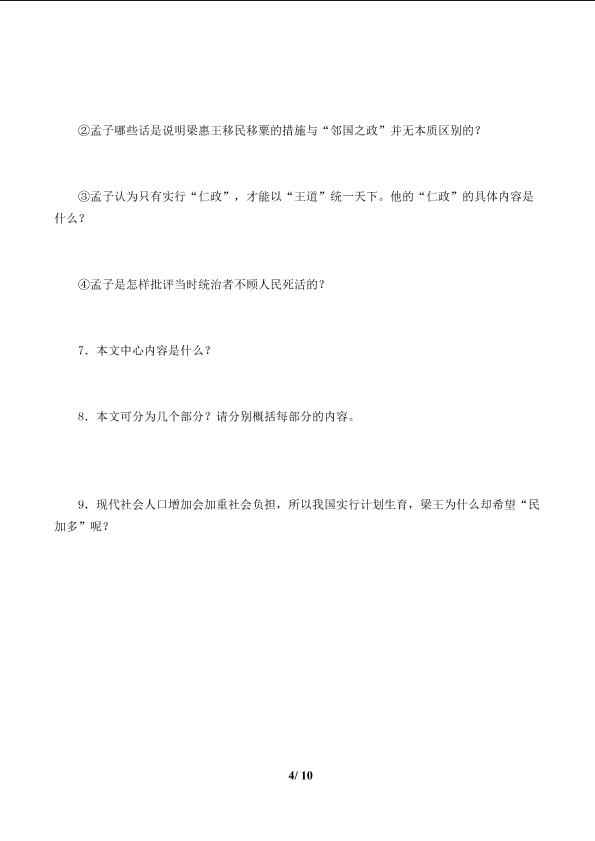 ②孟子哪些话是说明梁惠王移民移粟的措施与“邻国之政”并无本质区别的？

③孟子认为只有实行“仁政”，才能以“王道”统一天下。他的“仁政”的具体内容是什么？

④孟子是怎样批评当时统治者不顾人民死活的？

7．本文中心内容是什么？

8．本文可分为几个部分？请分别概括每部分的内容。

9．现代社会人口增加会加重社会负担，所以我国实行计划生育，梁王为什么却希望“民加多”呢？

4/ 10